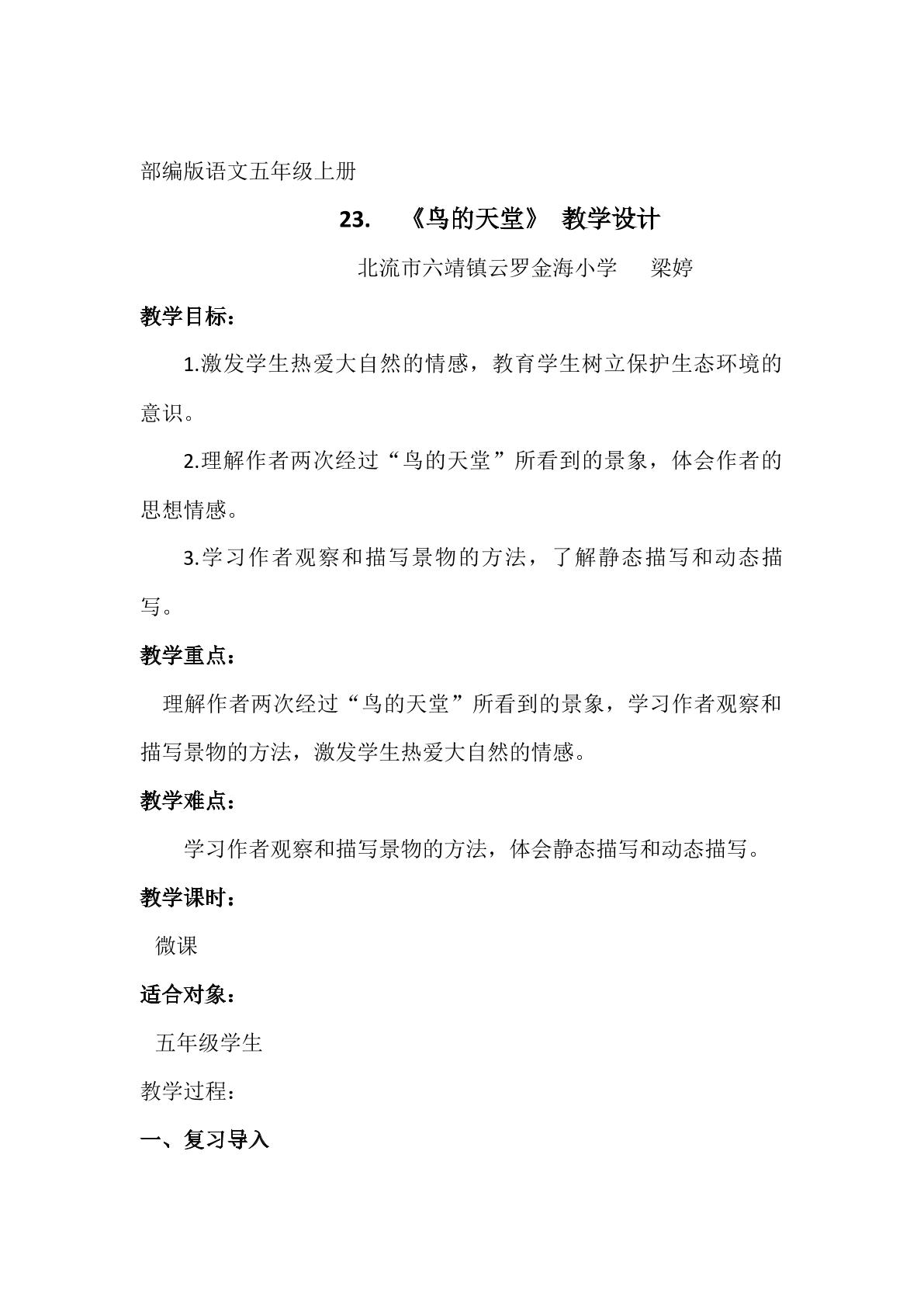 部编版语文五年级上册

23. 《鸟的天堂》 教学设计

北流市六靖镇云罗金海小学 梁婷

教学目标：

1.激发学生热爱大自然的情感，教育学生树立保护生态环境的意识。

2.理解作者两次经过“鸟的天堂”所看到的景象，体会作者的思想情感。

3.学习作者观察和描写景物的方法，了解静态描写和动态描写。

教学重点：

理解作者两次经过“鸟的天堂”所看到的景象，学习作者观察和描写景物的方法，激发学生热爱大自然的情感。

教学难点：

学习作者观察和描写景物的方法，体会静态描写和动态描写。

教学课时：

微课

适合对象：

五年级学生

教学过程：

一、复习导入